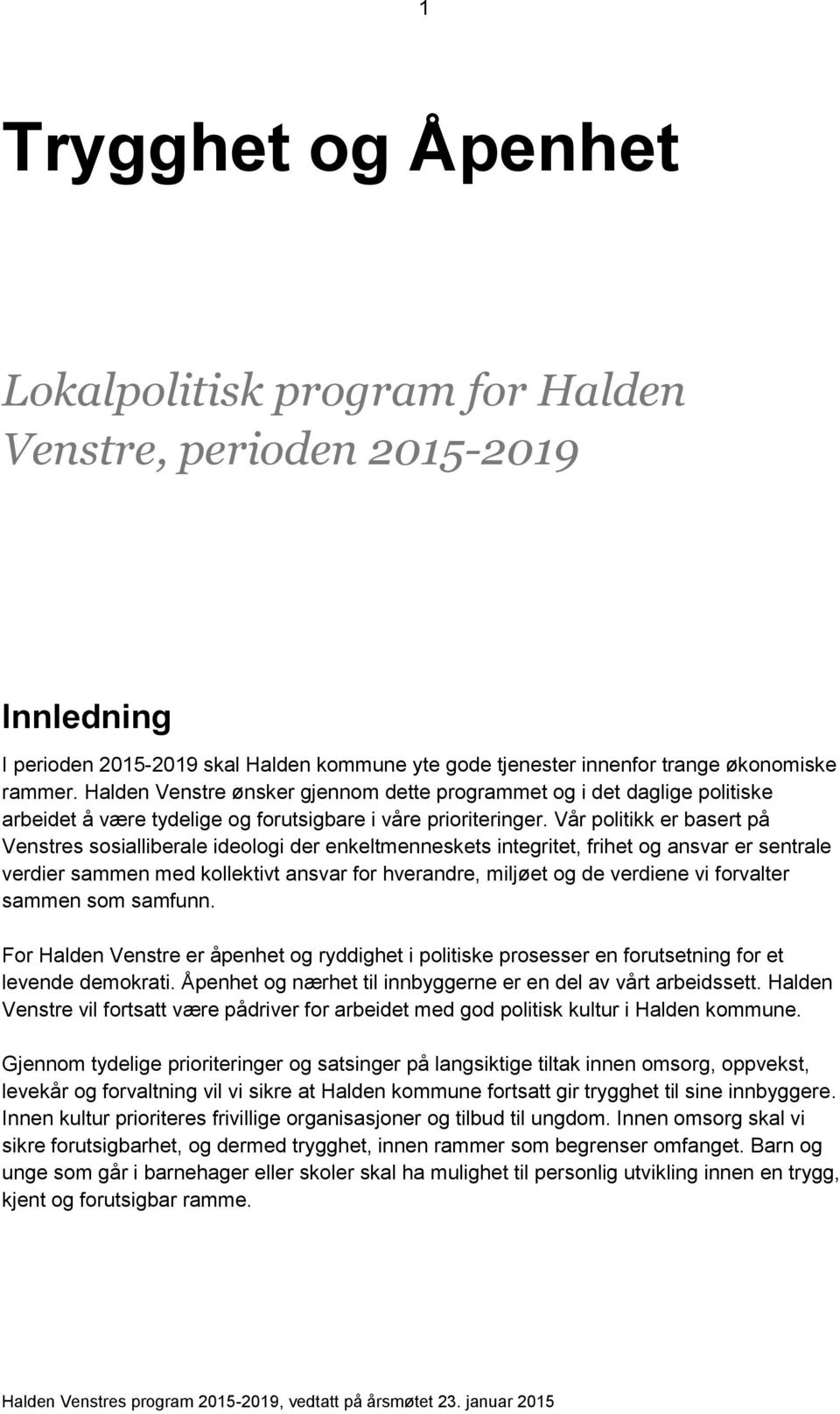 1

Trygghet og Åpenhet

Lokalpolitisk program for Halden Venstre, perioden 2015-2019

Innledning

I perioden 2015-2019 skal Halden kommune yte gode tjenester innenfor trange økonomiske rammer. Halden Venstre ønsker gjennom dette programmet og i det daglige politiske arbeidet å være tydelige og forutsigbare i våre prioriteringer. Vår politikk er basert på Venstres sosialliberale ideologi der enkeltmenneskets integritet, frihet og ansvar er sentrale verdier sammen med kollektivt ansvar for hverandre, miljøet og de verdiene vi forvalter sammen som samfunn.

For Halden Venstre er åpenhet og ryddighet i politiske prosesser en forutsetning for et levende demokrati. Åpenhet og nærhet til innbyggerne er en del av vårt arbeidssett. Halden Venstre vil fortsatt være pådriver for arbeidet med god politisk kultur i Halden kommune.

Gjennom tydelige prioriteringer og satsinger på langsiktige tiltak innen omsorg, oppvekst, levekår og forvaltning vil vi sikre at Halden kommune fortsatt gir trygghet til sine innbyggere. Innen kultur prioriteres frivillige organisasjoner og tilbud til ungdom. Innen omsorg skal vi sikre forutsigbarhet, og dermed trygghet, innen rammer som begrenser omfanget. Barn og unge som går i barnehager eller skoler skal ha mulighet til personlig utvikling innen en trygg, kjent og forutsigbar ramme.

Halden Venstres program 2015-2019, vedtatt på årsmøtet 23. januar 2015